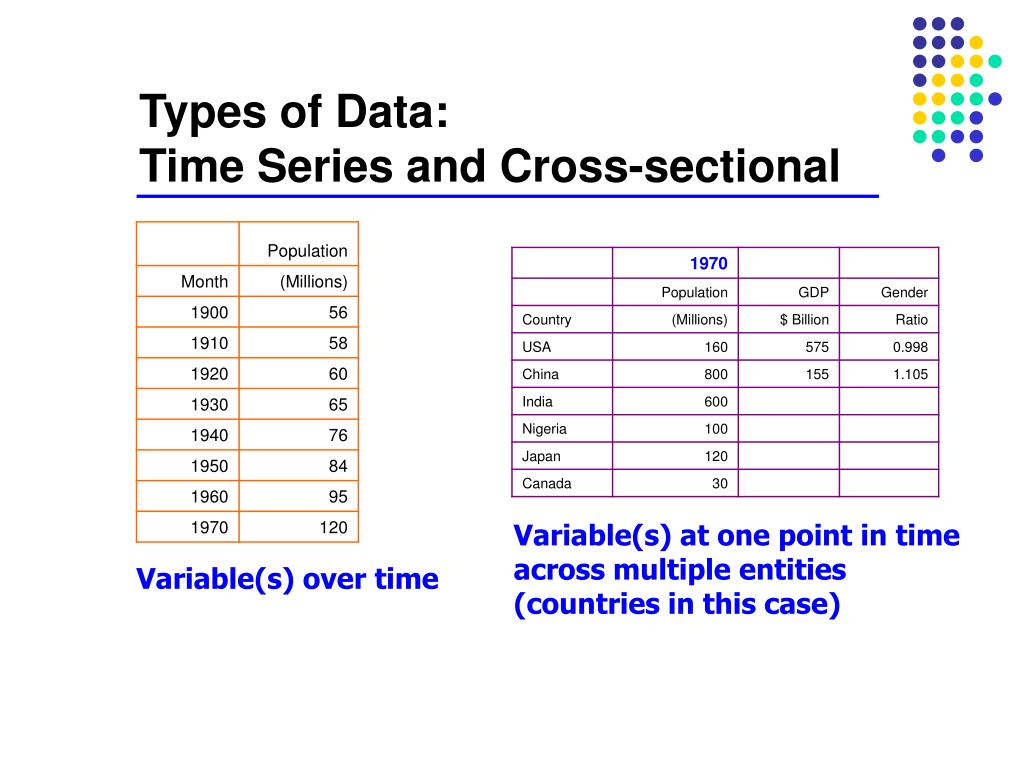 Types of Data:
Time Series and Cross-sectional

|  | Population |
|---|---|
| Month | (Millions) |
| 1900 | 56 |
| 1910 | 58 |
| 1920 | 60 |
| 1930 | 65 |
| 1940 | 76 |
| 1950 | 84 |
| 1960 | 95 |
| 1970 | 120 |

Variable(s) over time

|  | 1970 |  |  |
|---|---|---|---|
|  | Population | GDP | Gender |
| Country | (Millions) | $ Billion | Ratio |
| USA | 160 | 575 | 0.998 |
| China | 800 | 155 | 1.105 |
| India | 600 |  |  |
| Nigeria | 100 |  |  |
| Japan | 120 |  |  |
| Canada | 30 |  |  |

Variable(s) at one point in time across multiple entities (countries in this case)